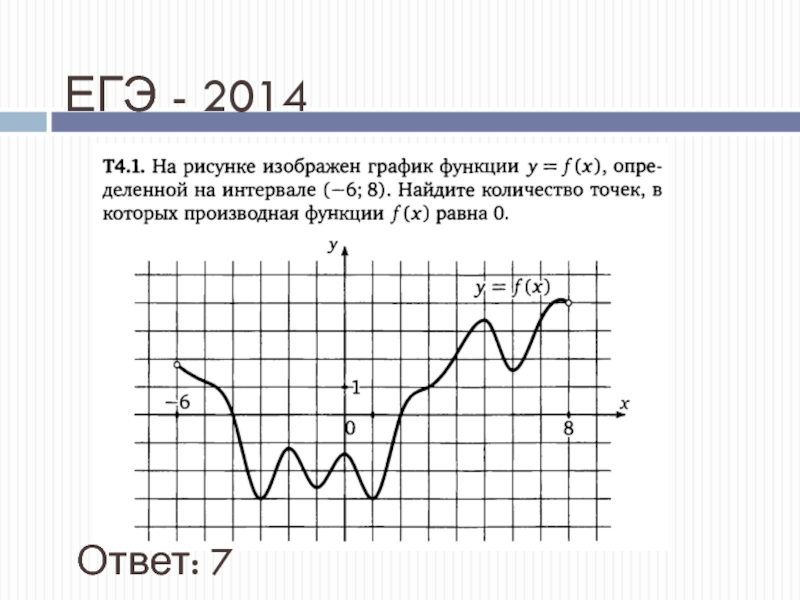 ЕГЭ - 2014

Т4.1. На рисунке изображен график функции $y = f(x)$, определенной на интервале $(-6; 8)$. Найдите количество точек, в которых производная функции $f(x)$ равна 0.

$y$
$y = f(x)$
$1$
$-6$
$0$
$8$
$x$

Ответ: 7